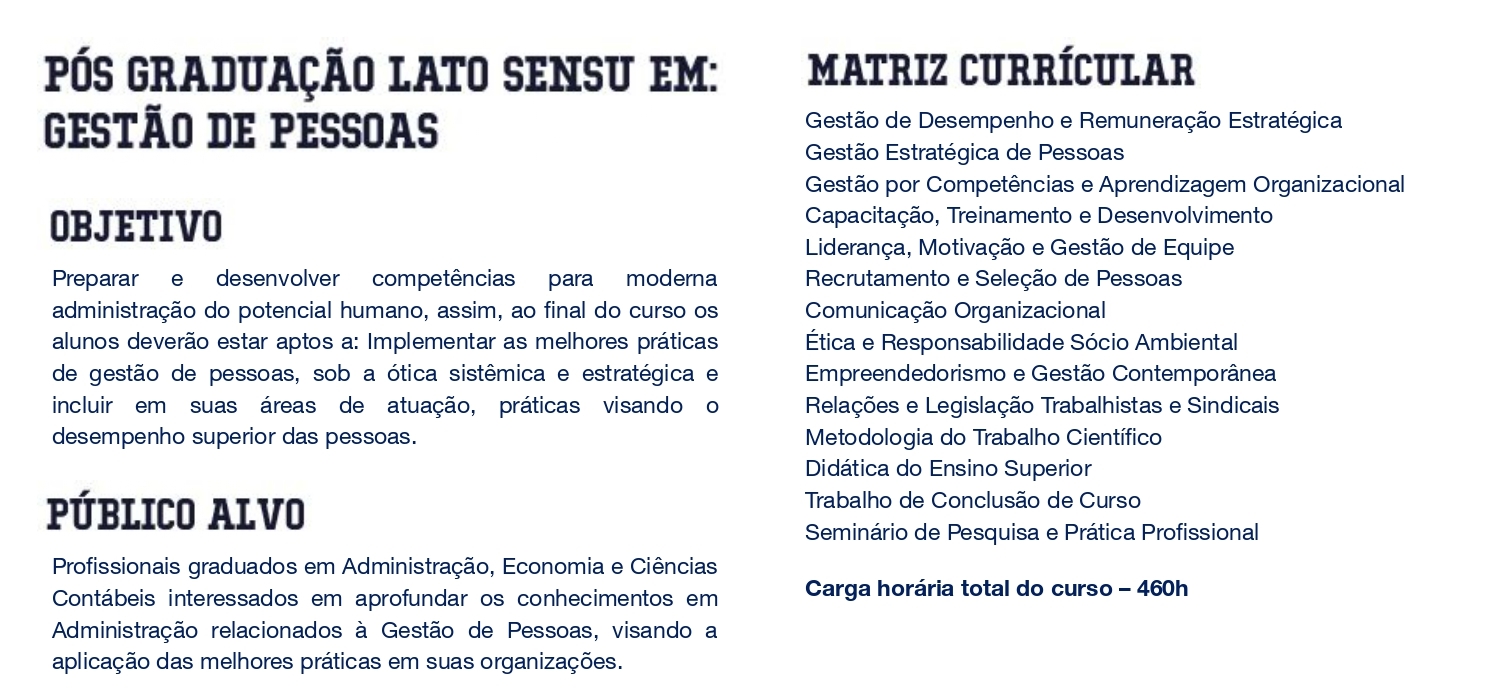 PÓS GRADUAÇÃO LATO SENSU EM: GESTÃO DE PESSOAS

OBJETIVO

Preparar e desenvolver competências para moderna administração do potencial humano, assim, ao final do curso os alunos deverão estar aptos a: Implementar as melhores práticas de gestão de pessoas, sob a ótica sistêmica e estratégica e incluir em suas áreas de atuação, práticas visando o desempenho superior das pessoas.

PÚBLICO ALVO

Profissionais graduados em Administração, Economia e Ciências Contábeis interessados em aprofundar os conhecimentos em Administração relacionados à Gestão de Pessoas, visando a aplicação das melhores práticas em suas organizações.

MATRIZ CURRÍCULAR

Gestão de Desempenho e Remuneração Estratégica
Gestão Estratégica de Pessoas
Gestão por Competências e Aprendizagem Organizacional
Capacitação, Treinamento e Desenvolvimento
Liderança, Motivação e Gestão de Equipe
Recrutamento e Seleção de Pessoas
Comunicação Organizacional
Ética e Responsabilidade Sócio Ambiental
Empreendedorismo e Gestão Contemporânea
Relações e Legislação Trabalhistas e Sindicais
Metodologia do Trabalho Científico
Didática do Ensino Superior
Trabalho de Conclusão de Curso
Seminário de Pesquisa e Prática Profissional

Carga horária total do curso – 460h